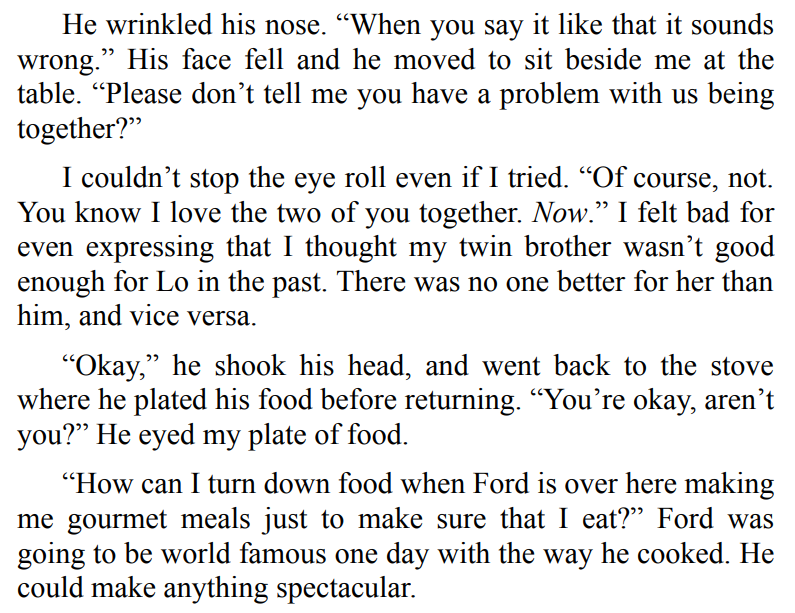 He wrinkled his nose. "When you say it like that it sounds wrong." His face fell and he moved to sit beside me at the table. "Please don't tell me you have a problem with us being together?"

I couldn't stop the eye roll even if I tried. "Of course, not. You know I love the two of you together. Now." I felt bad for even expressing that I thought my twin brother wasn't good enough for Lo in the past. There was no one better for her than him, and vice versa.

"Okay," he shook his head, and went back to the stove where he plated his food before returning. "You're okay, aren't you?" He eyed my plate of food.

"How can I turn down food when Ford is over here making me gourmet meals just to make sure that I eat?" Ford was going to be world famous one day with the way he cooked. He could make anything spectacular.